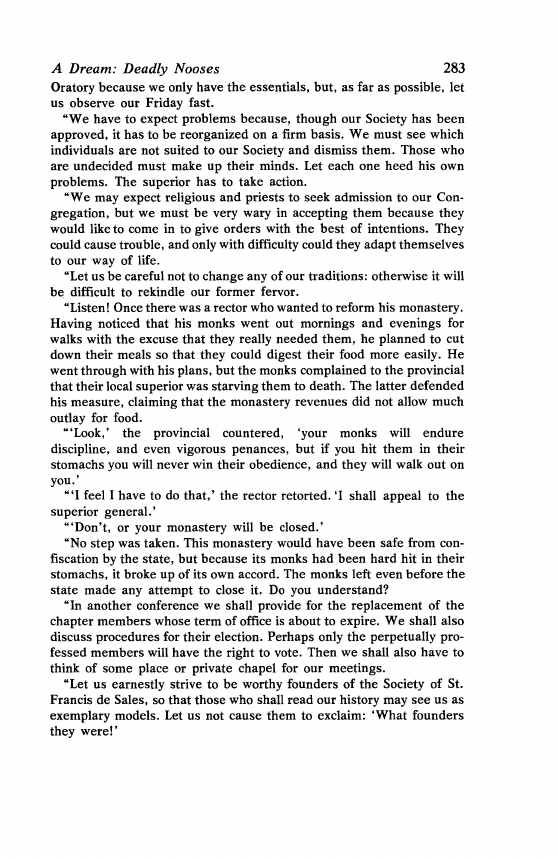 A Dream: Deadly Nooses 283

Oratory because we only have the essentials, but, as far as possible, let us observe our Friday fast.

"We have to expect problems because, though our Society has been approved, it has to be reorganized on a firm basis. We must see which individuals are not suited to our Society and dismiss them. Those who are undecided must make up their minds. Let each one heed his own problems. The superior has to take action.

"We may expect religious and priests to seek admission to our Congregation, but we must be very wary in accepting them because they would like to come in to give orders with the best of intentions. They could cause trouble, and only with difficulty could they adapt themselves to our way of life.

"Let us be careful not to change any of our traditions: otherwise it will be difficult to rekindle our former fervor.

"Listen! Once there was a rector who wanted to reform his monastery. Having noticed that his monks went out mornings and evenings for walks with the excuse that they really needed them, he planned to cut down their meals so that they could digest their food more easily. He went through with his plans, but the monks complained to the provincial that their local superior was starving them to death. The latter defended his measure, claiming that the monastery revenues did not allow much outlay for food.

"'Look,' the provincial countered, 'your monks will endure discipline, and even vigorous penances, but if you hit them in their stomachs you will never win their obedience, and they will walk out on you.'

"'I feel I have to do that,' the rector retorted. 'I shall appeal to the superior general.'

"'Don't, or your monastery will be closed.'

"No step was taken. This monastery would have been safe from confiscation by the state, but because its monks had been hard hit in their stomachs, it broke up of its own accord. The monks left even before the state made any attempt to close it. Do you understand?

"In another conference we shall provide for the replacement of the chapter members whose term of office is about to expire. We shall also discuss procedures for their election. Perhaps only the perpetually professed members will have the right to vote. Then we shall also have to think of some place or private chapel for our meetings.

"Let us earnestly strive to be worthy founders of the Society of St. Francis de Sales, so that those who shall read our history may see us as exemplary models. Let us not cause them to exclaim: 'What founders they were!'